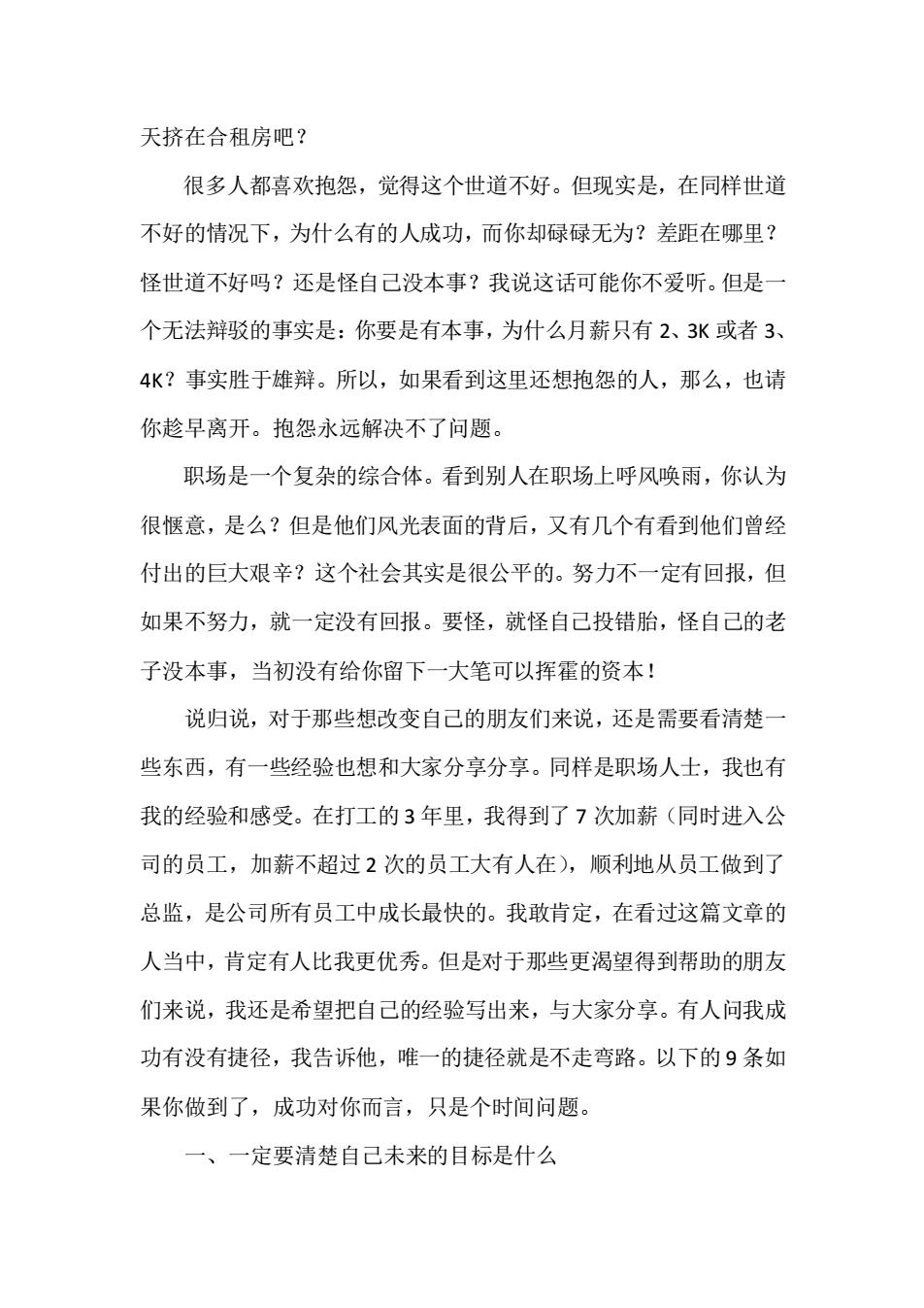 天挤在合租房吧？

很多人都喜欢抱怨，觉得这个世道不好。但现实是，在同样世道不好的情况下，为什么有的人成功，而你却碌碌无为？差距在哪里？怪世道不好吗？还是怪自己没本事？我说这话可能你不爱听。但是一个无法辩驳的事实是：你要是有本事，为什么月薪只有 2、3K 或者 3、4K？事实胜于雄辩。所以，如果看到这里还想抱怨的人，那么，也请你趁早离开。抱怨永远解决不了问题。

职场是一个复杂的综合体。看到别人在职场上呼风唤雨，你认为很惬意，是么？但是他们风光表面的背后，又有几个有看到他们曾经付出的巨大艰辛？这个社会其实是很公平的。努力不一定有回报，但如果不努力，就一定没有回报。要怪，就怪自己投错胎，怪自己的老子没本事，当初没有给你留下一大笔可以挥霍的资本！

说归说，对于那些想改变自己的朋友们来说，还是需要看清楚一些东西，有一些经验也想和大家分享分享。同样是职场人士，我也有我的经验和感受。在打工的 3 年里，我得到了 7 次加薪（同时进入公司的员工，加薪不超过 2 次的员工大有人在），顺利地从员工做到了总监，是公司所有员工中成长最快的。我敢肯定，在看过这篇文章的人当中，肯定有人比我更优秀。但是对于那些更渴望得到帮助的朋友们来说，我还是希望把自己的经验写出来，与大家分享。有人问我成功有没有捷径，我告诉他，唯一的捷径就是不走弯路。以下的 9 条如果你做到了，成功对你而言，只是个时间问题。

一、一定要清楚自己未来的目标是什么